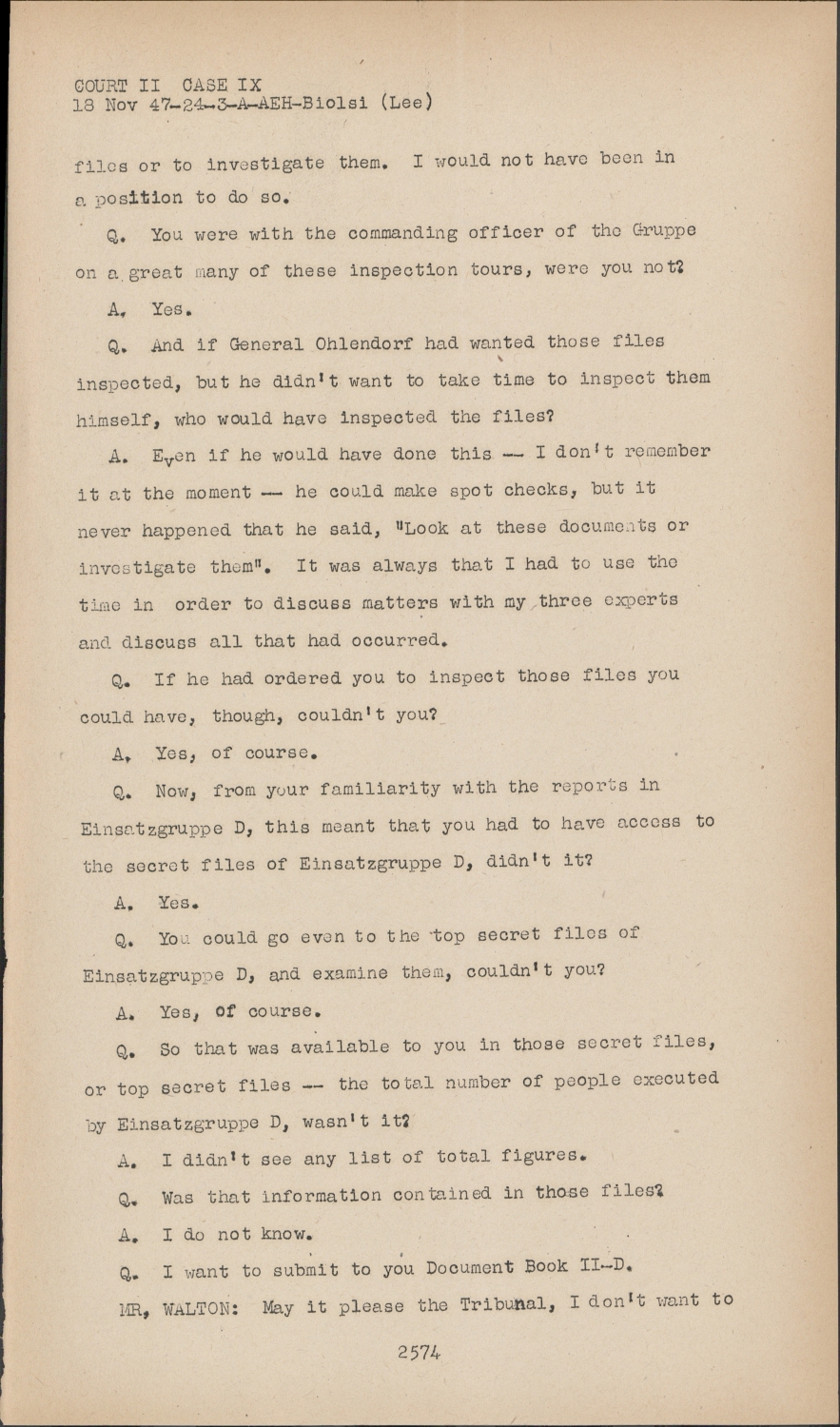 COURT II CASE IX
18 Nov 47-24-3-A-AEH-Biolsi (Lee)

files or to investigate them. I would not have been in a position to do so.

Q. You were with the commanding officer of the Gruppe on a great many of these inspection tours, were you not?

A. Yes.

Q. And if General Ohlendorf had wanted those files inspected, but he didn't want to take time to inspect them himself, who would have inspected the files?

A. Even if he would have done this -- I don't remember it at the moment -- he could make spot checks, but it never happened that he said, "Look at these documents or investigate them". It was always that I had to use the time in order to discuss matters with my three experts and discuss all that had occurred.

Q. If he had ordered you to inspect those files you could have, though, couldn't you?

A. Yes, of course.

Q. Now, from your familiarity with the reports in Einsatzgruppe D, this meant that you had to have access to the secret files of Einsatzgruppe D, didn't it?

A. Yes.

Q. You could go even to the top secret files of Einsatzgruppe D, and examine them, couldn't you?

A. Yes, of course.

Q. So that was available to you in those secret files, or top secret files -- the total number of people executed by Einsatzgruppe D, wasn't it?

A. I didn't see any list of total figures.

Q. Was that information contained in those files?

A. I do not know.

Q. I want to submit to you Document Book II-D.

MR. WALTON: May it please the Tribunal, I don't want to

2574